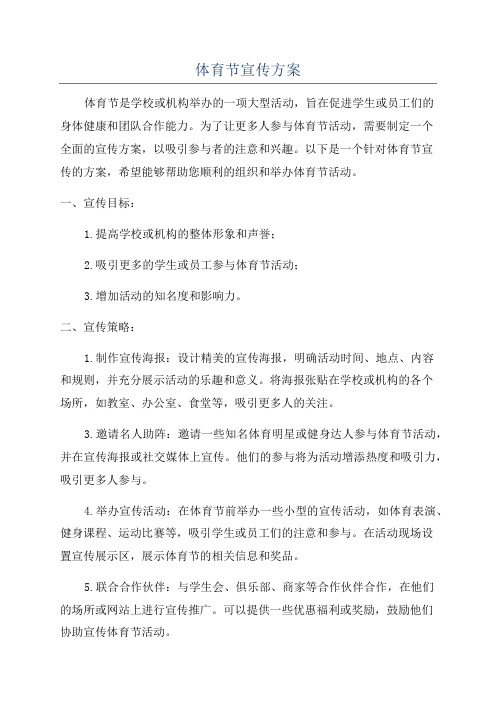 体育节宣传方案

体育节是学校或机构举办的一项大型活动，旨在促进学生或员工们的身体健康和团队合作能力。为了让更多人参与体育节活动，需要制定一个全面的宣传方案，以吸引参与者的注意和兴趣。以下是一个针对体育节宣传的方案，希望能够帮助您顺利的组织和举办体育节活动。

一、宣传目标：

1.提高学校或机构的整体形象和声誉；

2.吸引更多的学生或员工参与体育节活动；

3.增加活动的知名度和影响力。

二、宣传策略：

1.制作宣传海报：设计精美的宣传海报，明确活动时间、地点、内容和规则，并充分展示活动的乐趣和意义。将海报张贴在学校或机构的各个场所，如教室、办公室、食堂等，吸引更多人的关注。

3.邀请名人助阵：邀请一些知名体育明星或健身达人参与体育节活动，并在宣传海报或社交媒体上宣传。他们的参与将为活动增添热度和吸引力，吸引更多人参与。

4.举办宣传活动：在体育节前举办一些小型的宣传活动，如体育表演、健身课程、运动比赛等，吸引学生或员工们的注意和参与。在活动现场设置宣传展示区，展示体育节的相关信息和奖品。

5.联合合作伙伴：与学生会、俱乐部、商家等合作伙伴合作，在他们的场所或网站上进行宣传推广。可以提供一些优惠福利或奖励，鼓励他们协助宣传体育节活动。